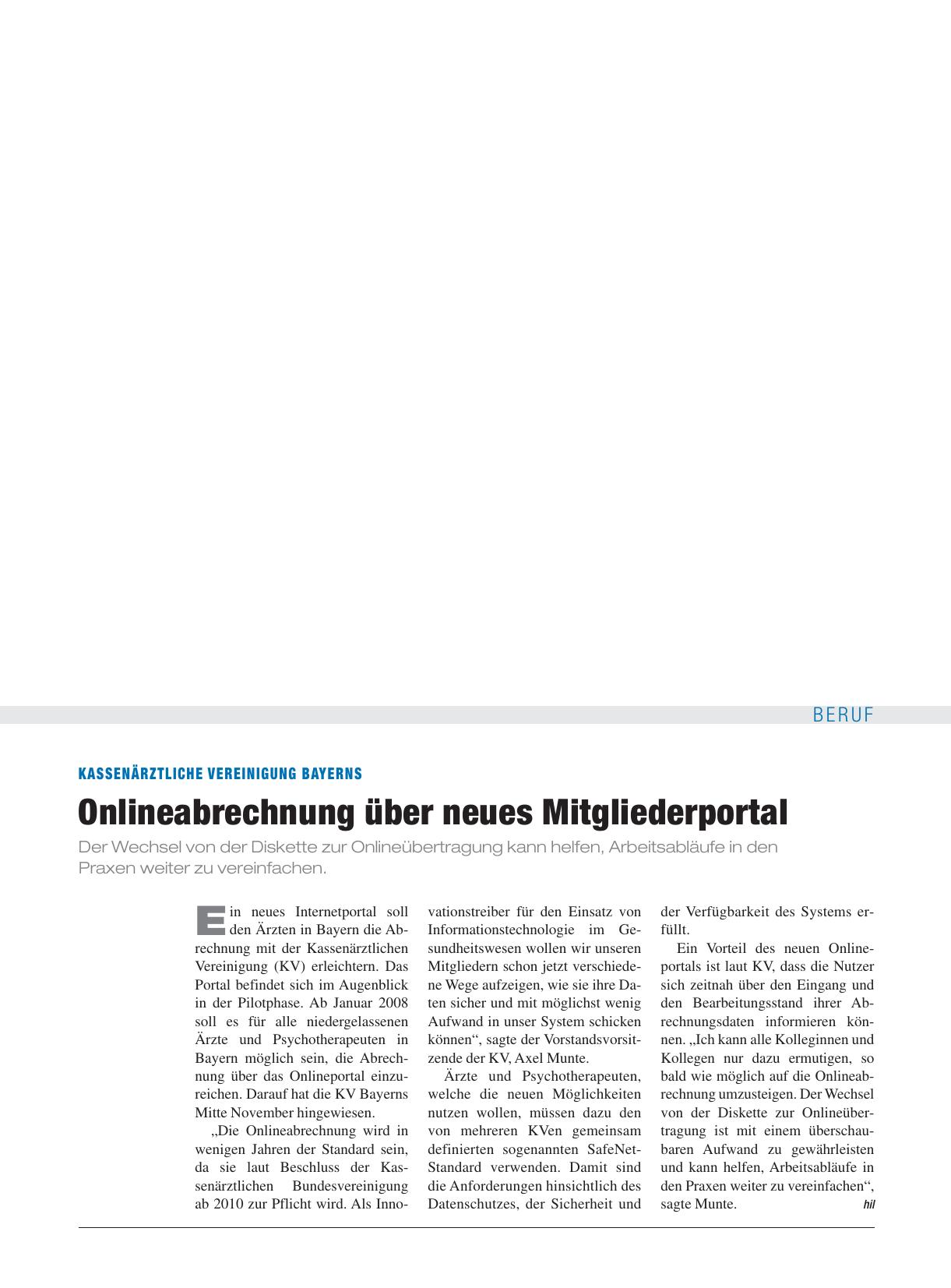 BERUF

KASSENÄRZTLICHE VEREINIGUNG BAYERNS

Onlineabrechnung über neues Mitgliederportal

Der Wechsel von der Diskette zur Onlineübertragung kann helfen, Arbeitsabläufe in den Praxen weiter zu vereinfachen.

Ein neues Internetportal soll den Ärzten in Bayern die Abrechnung mit der Kassenärztlichen Vereinigung (KV) erleichtern. Das Portal befindet sich im Augenblick in der Pilotphase. Ab Januar 2008 soll es für alle niedergelassenen Ärzte und Psychotherapeuten in Bayern möglich sein, die Abrechnung über das Onlineportal einzureichen. Darauf hat die KV Bayerns Mitte November hingewiesen.

„Die Onlineabrechnung wird in wenigen Jahren der Standard sein, da sie laut Beschluss der Kassenärztlichen Bundesvereinigung ab 2010 zur Pflicht wird. Als Innovationstreiber für den Einsatz von Informationstechnologie im Gesundheitswesen wollen wir unseren Mitgliedern schon jetzt verschiedene Wege aufzeigen, wie sie ihre Daten sicher und mit möglichst wenig Aufwand in unser System schicken können“, sagte der Vorstandsvorsitzende der KV, Axel Munte.

Ärzte und Psychotherapeuten, welche die neuen Möglichkeiten nutzen wollen, müssen dazu den von mehreren KVen gemeinsam definierten sogenannten SafeNet-Standard verwenden. Damit sind die Anforderungen hinsichtlich des Datenschutzes, der Sicherheit und der Verfügbarkeit des Systems erfüllt.

Ein Vorteil des neuen Onlineportals ist laut KV, dass die Nutzer sich zeitnah über den Eingang und den Bearbeitungsstand ihrer Abrechnungsdaten informieren können. „Ich kann alle Kolleginnen und Kollegen nur dazu ermutigen, so bald wie möglich auf die Onlineabrechnung umzusteigen. Der Wechsel von der Diskette zur Onlineübertragung ist mit einem überschaubaren Aufwand zu gewährleisten und kann helfen, Arbeitsabläufe in den Praxen weiter zu vereinfachen“, sagte Munte. hil